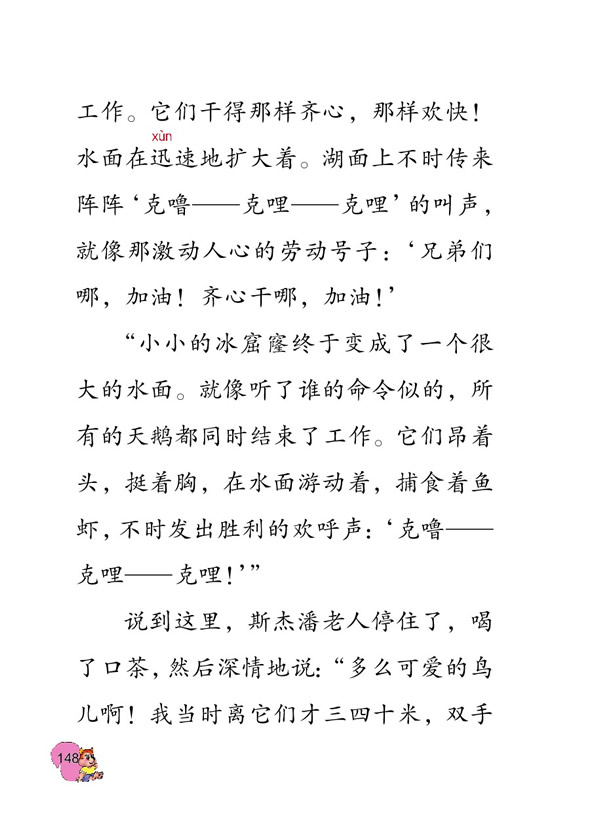 工作。它们干得那样齐心，那样欢快！水面在迅（xùn）速地扩大着。湖面上不时传来阵阵‘克噜——克哩——克哩’的叫声，就像那激动人心的劳动号子：‘兄弟们哪，加油！齐心干哪，加油！’

“小小的冰窟窿终于变成了一个很大的水面。就像听了谁的命令似的，所有的天鹅都同时结束了工作。它们昂着头，挺着胸，在水面游动着，捕食着鱼虾，不时发出胜利的欢呼声：‘克噜——克哩——克哩！’”

说到这里，斯杰潘老人停住了，喝了口茶，然后深情地说：“多么可爱的鸟儿啊！我当时离它们才三四十米，双手

148